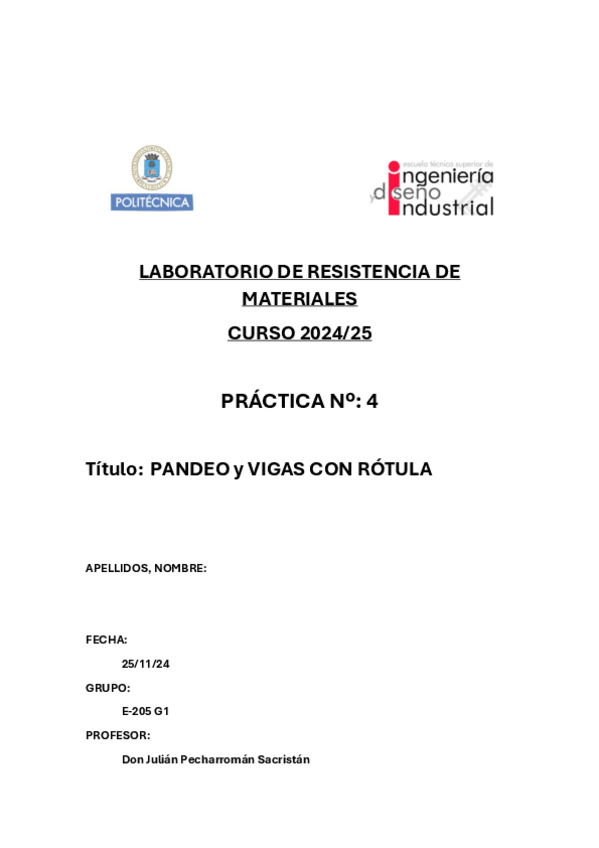 POLITÉCNICA

escuela técnica superior de
ingeniería
y diseño
industrial

LABORATORIO DE RESISTENCIA DE MATERIALES

CURSO 2024/25

PRÁCTICA Nº: 4

Título: PANDEO y VIGAS CON RÓTULA

APELLIDOS, NOMBRE:

FECHA:

25/11/24

GRUPO:

E-205 G1

PROFESOR:

Don Julián Pecharromán Sacristán